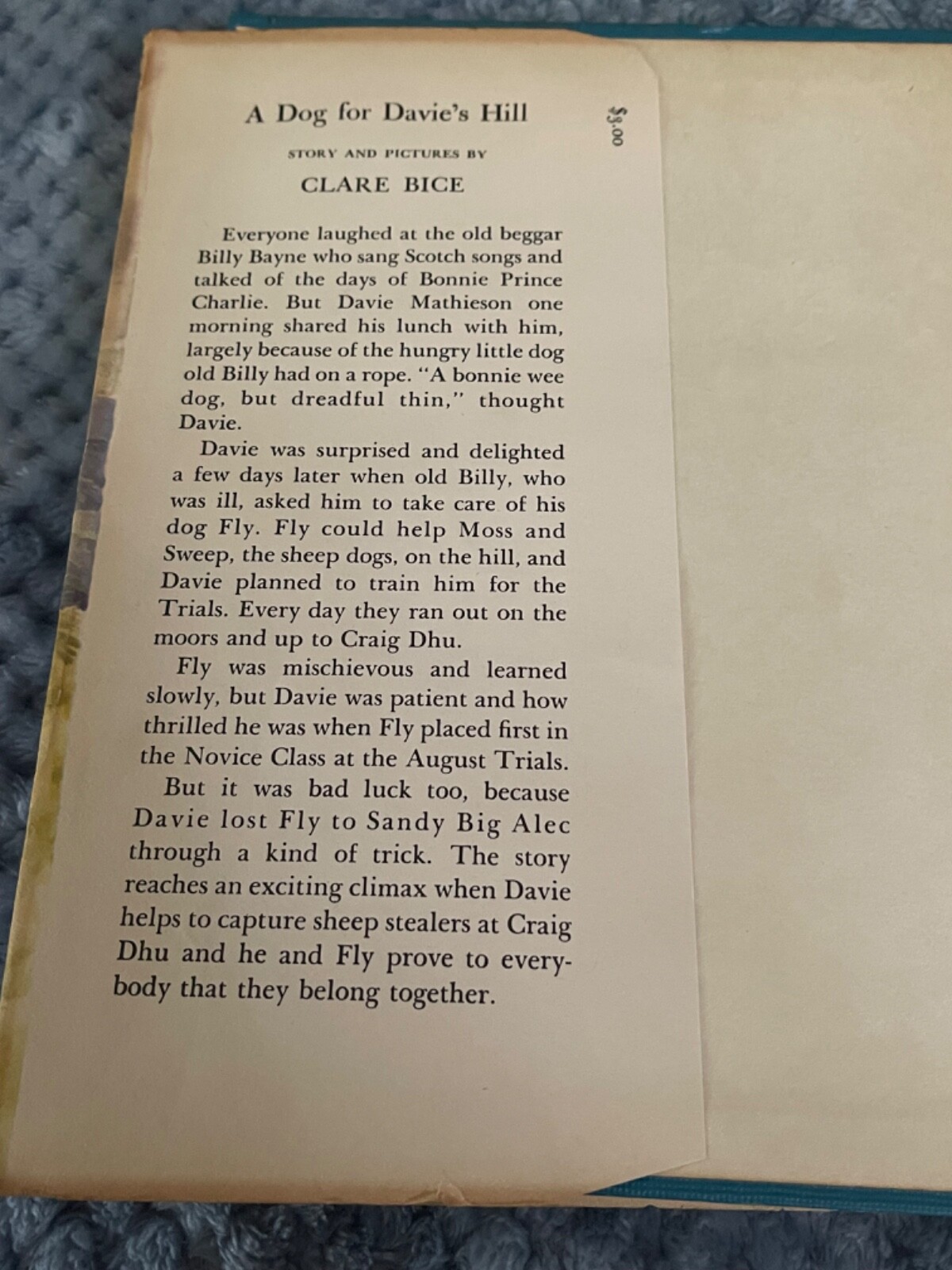 A Dog for Davie's Hill

STORY AND PICTURES BY

CLARE BICE

$3.00

Everyone laughed at the old beggar Billy Bayne who sang Scotch songs and talked of the days of Bonnie Prince Charlie. But Davie Mathieson one morning shared his lunch with him, largely because of the hungry little dog old Billy had on a rope. "A bonnie wee dog, but dreadful thin," thought Davie.

Davie was surprised and delighted a few days later when old Billy, who was ill, asked him to take care of his dog Fly. Fly could help Moss and Sweep, the sheep dogs, on the hill, and Davie planned to train him for the Trials. Every day they ran out on the moors and up to Craig Dhu.

Fly was mischievous and learned slowly, but Davie was patient and how thrilled he was when Fly placed first in the Novice Class at the August Trials.

But it was bad luck too, because Davie lost Fly to Sandy Big Alec through a kind of trick. The story reaches an exciting climax when Davie helps to capture sheep stealers at Craig Dhu and he and Fly prove to everybody that they belong together.